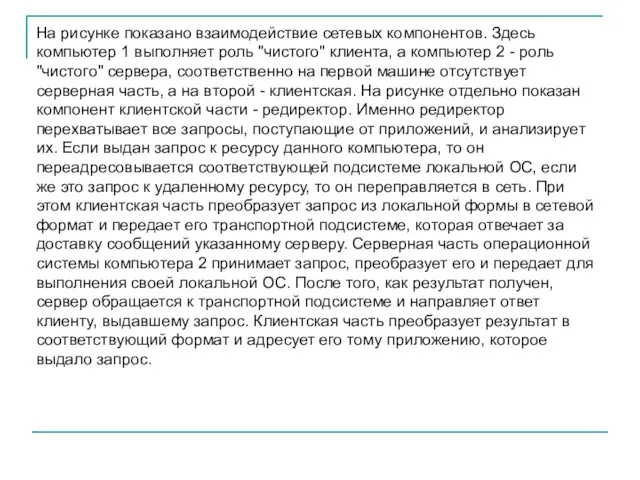 На рисунке показано взаимодействие сетевых компонентов. Здесь компьютер 1 выполняет роль "чистого" клиента, а компьютер 2 - роль "чистого" сервера, соответственно на первой машине отсутствует серверная часть, а на второй - клиентская. На рисунке отдельно показан компонент клиентской части - редиректор. Именно редиректор перехватывает все запросы, поступающие от приложений, и анализирует их. Если выдан запрос к ресурсу данного компьютера, то он переадресовывается соответствующей подсистеме локальной ОС, если же это запрос к удаленному ресурсу, то он переправляется в сеть. При этом клиентская часть преобразует запрос из локальной формы в сетевой формат и передает его транспортной подсистеме, которая отвечает за доставку сообщений указанному серверу. Серверная часть операционной системы компьютера 2 принимает запрос, преобразует его и передает для выполнения своей локальной ОС. После того, как результат получен, сервер обращается к транспортной подсистеме и направляет ответ клиенту, выдавшему запрос. Клиентская часть преобразует результат в соответствующий формат и адресует его тому приложению, которое выдало запрос.